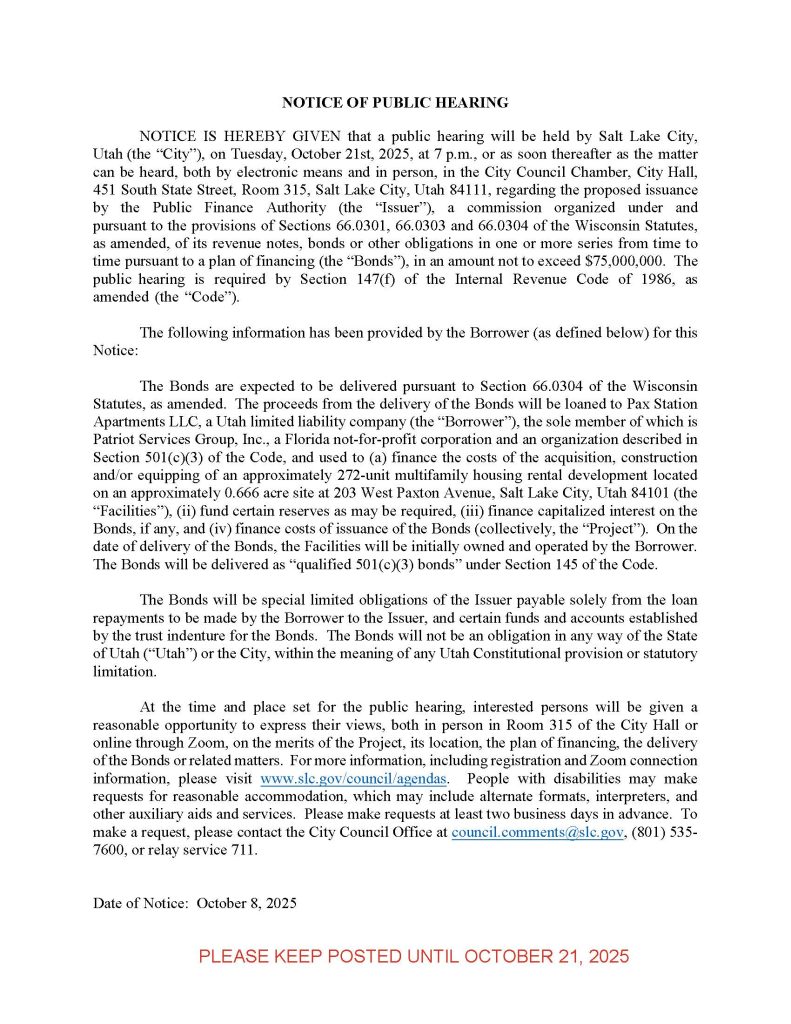 NOTICE OF PUBLIC HEARING

NOTICE IS HEREBY GIVEN that a public hearing will be held by Salt Lake City, Utah (the “City”), on Tuesday, October 21st, 2025, at 7 p.m., or as soon thereafter as the matter can be heard, both by electronic means and in person, in the City Council Chamber, City Hall, 451 South State Street, Room 315, Salt Lake City, Utah 84111, regarding the proposed issuance by the Public Finance Authority (the “Issuer”), a commission organized under and pursuant to the provisions of Sections 66.0301, 66.0303 and 66.0304 of the Wisconsin Statutes, as amended, of its revenue notes, bonds or other obligations in one or more series from time to time pursuant to a plan of financing (the “Bonds”), in an amount not to exceed $75,000,000. The public hearing is required by Section 147(f) of the Internal Revenue Code of 1986, as amended (the “Code”).

The following information has been provided by the Borrower (as defined below) for this Notice:

The Bonds are expected to be delivered pursuant to Section 66.0304 of the Wisconsin Statutes, as amended. The proceeds from the delivery of the Bonds will be loaned to Pax Station Apartments LLC, a Utah limited liability company (the “Borrower”), the sole member of which is Patriot Services Group, Inc., a Florida not-for-profit corporation and an organization described in Section 501(c)(3) of the Code, and used to (a) finance the costs of the acquisition, construction and/or equipping of an approximately 272-unit multifamily housing rental development located on an approximately 0.666 acre site at 203 West Paxton Avenue, Salt Lake City, Utah 84101 (the “Facilities”), (ii) fund certain reserves as may be required, (iii) finance capitalized interest on the Bonds, if any, and (iv) finance costs of issuance of the Bonds (collectively, the “Project”). On the date of delivery of the Bonds, the Facilities will be initially owned and operated by the Borrower. The Bonds will be delivered as “qualified 501(c)(3) bonds” under Section 145 of the Code.

The Bonds will be special limited obligations of the Issuer payable solely from the loan repayments to be made by the Borrower to the Issuer, and certain funds and accounts established by the trust indenture for the Bonds. The Bonds will not be an obligation in any way of the State of Utah (“Utah”) or the City, within the meaning of any Utah Constitutional provision or statutory limitation.

At the time and place set for the public hearing, interested persons will be given a reasonable opportunity to express their views, both in person in Room 315 of the City Hall or online through Zoom, on the merits of the Project, its location, the plan of financing, the delivery of the Bonds or related matters. For more information, including registration and Zoom connection information, please visit www.slc.gov/council/agendas. People with disabilities may make requests for reasonable accommodation, which may include alternate formats, interpreters, and other auxiliary aids and services. Please make requests at least two business days in advance. To make a request, please contact the City Council Office at council.comments@slc.gov, (801) 535-7600, or relay service 711.

Date of Notice: October 8, 2025

PLEASE KEEP POSTED UNTIL OCTOBER 21, 2025